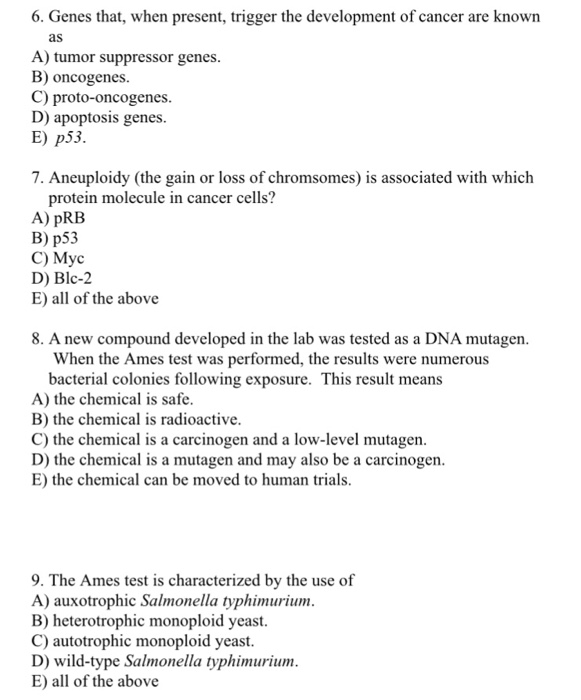 6. Genes that, when present, trigger the development of cancer are known as
A) tumor suppressor genes.
B) oncogenes.
C) proto-oncogenes.
D) apoptosis genes.
E) p53.

7. Aneuploidy (the gain or loss of chromsomes) is associated with which protein molecule in cancer cells?
A) pRB
B) p53
C) Myc
D) Blc-2
E) all of the above

8. A new compound developed in the lab was tested as a DNA mutagen. When the Ames test was performed, the results were numerous bacterial colonies following exposure. This result means
A) the chemical is safe.
B) the chemical is radioactive.
C) the chemical is a carcinogen and a low-level mutagen.
D) the chemical is a mutagen and may also be a carcinogen.
E) the chemical can be moved to human trials.

9. The Ames test is characterized by the use of
A) auxotrophic Salmonella typhimurium.
B) heterotrophic monoploid yeast.
C) autotrophic monoploid yeast.
D) wild-type Salmonella typhimurium.
E) all of the above